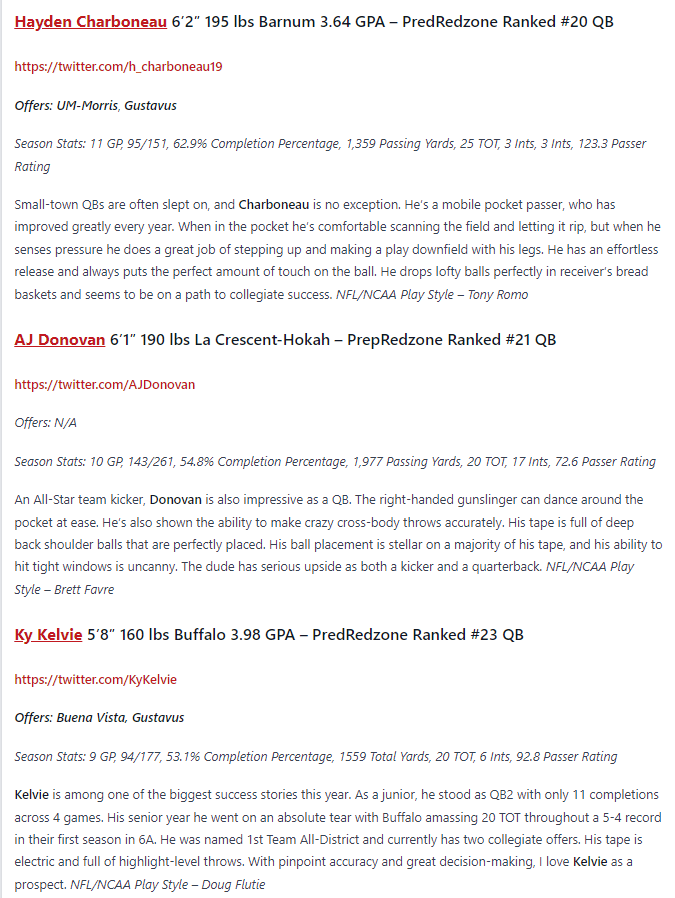 Hayden Charboneau 6'2" 195 lbs Barnum 3.64 GPA – PredRedzone Ranked #20 QB

https://twitter.com/h_charboneau19

Offers: UM-Morris, Gustavus

Season Stats: 11 GP, 95/151, 62.9% Completion Percentage, 1,359 Passing Yards, 25 TOT, 3 Ints, 3 Ints, 123.3 Passer Rating

Small-town QBs are often slept on, and Charboneau is no exception. He's a mobile pocket passer, who has improved greatly every year. When in the pocket he's comfortable scanning the field and letting it rip, but when he senses pressure he does a great job of stepping up and making a play downfield with his legs. He has an effortless release and always puts the perfect amount of touch on the ball. He drops lofty balls perfectly in receiver's bread baskets and seems to be on a path to collegiate success. NFL/NCAA Play Style – Tony Romo

AJ Donovan 6'1" 190 lbs La Crescent-Hokah – PrepRedzone Ranked #21 QB

https://twitter.com/AJDonovan

Offers: N/A

Season Stats: 10 GP, 143/261, 54.8% Completion Percentage, 1,977 Passing Yards, 20 TOT, 17 Ints, 72.6 Passer Rating

An All-Star team kicker, Donovan is also impressive as a QB. The right-handed gunslinger can dance around the pocket at ease. He's also shown the ability to make crazy cross-body throws accurately. His tape is full of deep back shoulder balls that are perfectly placed. His ball placement is stellar on a majority of his tape, and his ability to hit tight windows is uncanny. The dude has serious upside as both a kicker and a quarterback. NFL/NCAA Play Style – Brett Favre

Ky Kelvie 5'8" 160 lbs Buffalo 3.98 GPA – PredRedzone Ranked #23 QB

https://twitter.com/KyKelvie

Offers: Buena Vista, Gustavus

Season Stats: 9 GP, 94/177, 53.1% Completion Percentage, 1559 Total Yards, 20 TOT, 6 Ints, 92.8 Passer Rating

Kelvie is among one of the biggest success stories this year. As a junior, he stood as QB2 with only 11 completions across 4 games. His senior year he went on an absolute tear with Buffalo amassing 20 TOT throughout a 5-4 record in their first season in 6A. He was named 1st Team All-District and currently has two collegiate offers. His tape is electric and full of highlight-level throws. With pinpoint accuracy and great decision-making, I love Kelvie as a prospect. NFL/NCAA Play Style – Doug Flutie